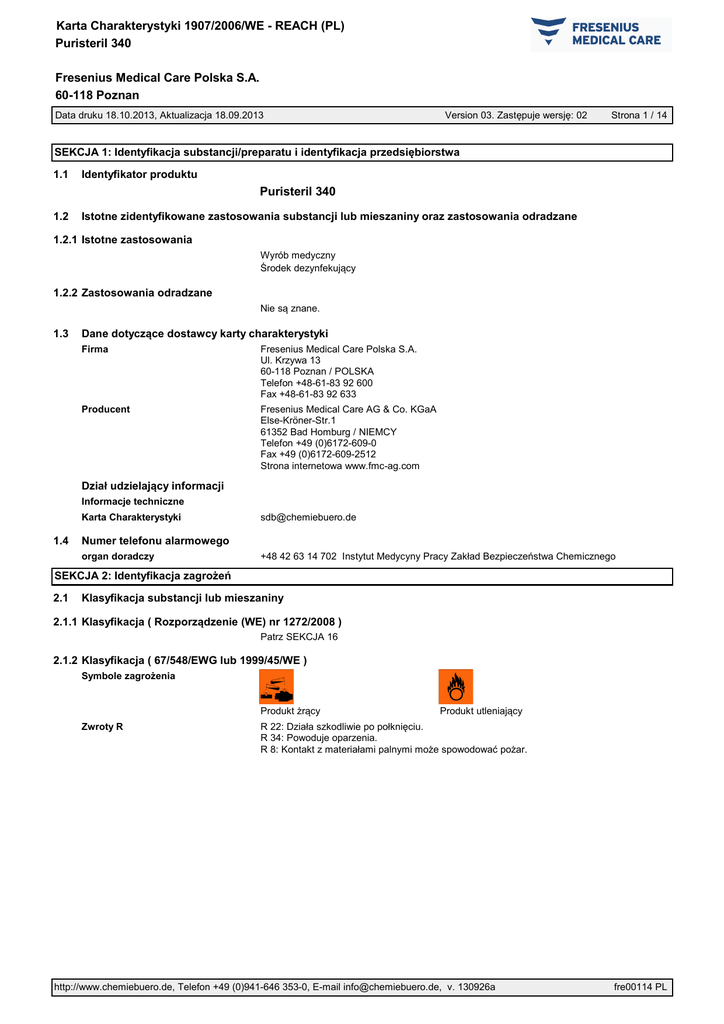 Karta Charakterystyki 1907/2006/WE - REACH (PL)
Puristeril 340

FRESENIUS
MEDICAL CARE

Fresenius Medical Care Polska S.A.
60-118 Poznan

Data druku 18.10.2013, Aktualizacja 18.09.2013 Version 03. Zastępuje wersję: 02 Strona 1 / 14

SEKCJA 1: Identyfikacja substancji/preparatu i identyfikacja przedsiębiorstwa

1.1 Identyfikator produktu
Puristeril 340

1.2 Istotne zidentyfikowane zastosowania substancji lub mieszaniny oraz zastosowania odradzane

1.2.1 Istotne zastosowania
Wyrób medyczny
Środek dezynfekujący

1.2.2 Zastosowania odradzane
Nie są znane.

1.3 Dane dotyczące dostawcy karty charakterystyki
Firma
Fresenius Medical Care Polska S.A.
Ul. Krzywa 13
60-118 Poznan / POLSKA
Telefon +48-61-83 92 600
Fax +48-61-83 92 633

Producent
Fresenius Medical Care AG & Co. KGaA
Else-Kröner-Str.1
61352 Bad Homburg / NIEMCY
Telefon +49 (0)6172-609-0
Fax +49 (0)6172-609-2512
Strona internetowa www.fmc-ag.com

Dział udzielający informacji
Informacje techniczne
Karta Charakterystyki sdb@chemiebuero.de

1.4 Numer telefonu alarmowego
organ doradczy +48 42 63 14 702 Instytut Medycyny Pracy Zakład Bezpieczeństwa Chemicznego

SEKCJA 2: Identyfikacja zagrożeń

2.1 Klasyfikacja substancji lub mieszaniny

2.1.1 Klasyfikacja ( Rozporządzenie (WE) nr 1272/2008 )
Patrz SEKCJA 16

2.1.2 Klasyfikacja ( 67/548/EWG lub 1999/45/WE )
Symbole zagrożenia
Produkt żrący Produkt utleniający

Zwroty R
R 22: Działa szkodliwie po połknięciu.
R 34: Powoduje oparzenia.
R 8: Kontakt z materiałami palnymi może spowodować pożar.

http://www.chemiebuero.de, Telefon +49 (0)941-646 353-0, E-mail info@chemiebuero.de, v. 130926a fre00114 PL